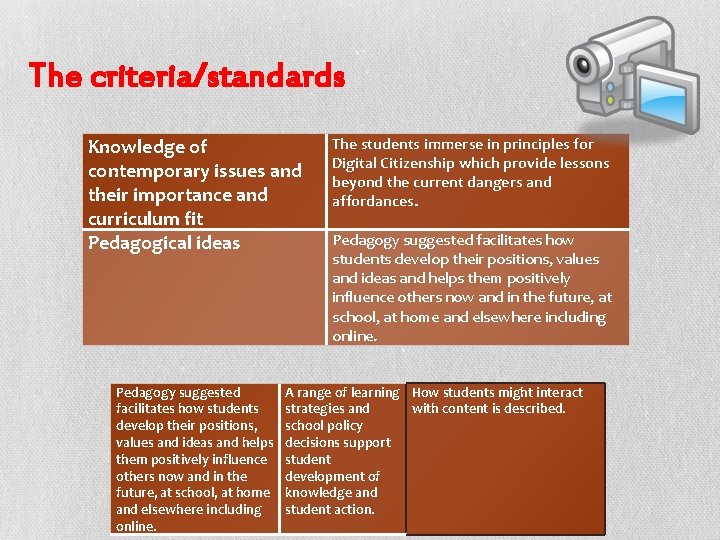 The criteria/standards

| Knowledge of contemporary issues and their importance and curriculum fit | The students immerse in principles for Digital Citizenship which provide lessons beyond the current dangers and affordances. |
|---|---|
| Pedagogical ideas | Pedagogy suggested facilitates how students develop their positions, values and ideas and helps them positively influence others now and in the future, at school, at home and elsewhere including online. |

| Pedagogy suggested facilitates how students develop their positions, values and ideas and helps them positively influence others now and in the future, at school, at home and elsewhere including online. | A range of learning strategies and school policy decisions support student development of knowledge and student action. | How students might interact with content is described. |
|---|---|---|